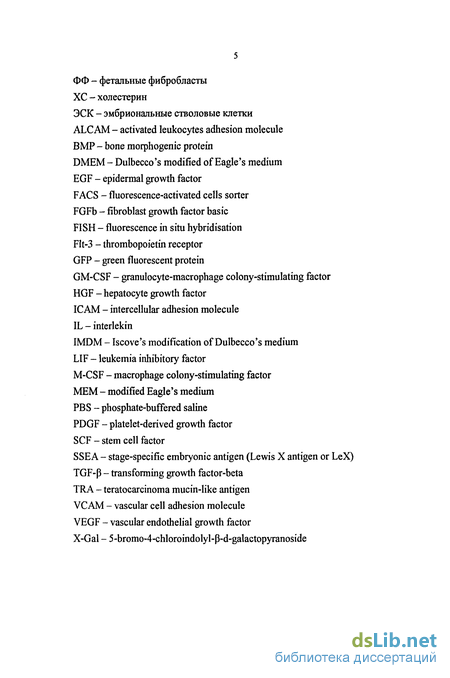 5

ФФ – фетальные фибробласты
ХС – холестерин
ЭСК – эмбриональные стволовые клетки
ALCAM – activated leukocytes adhesion molecule
BMP – bone morphogenic protein
DMEM – Dulbecco's modified of Eagle's medium
EGF – epidermal growth factor
FACS – fluorescence-activated cells sorter
FGFb – fibroblast growth factor basic
FISH – fluorescence in situ hybridisation
Flt-3 – thrombopoietin receptor
GFP – green fluorescent protein
GM-CSF – granulocyte-macrophage colony-stimulating factor
HGF – hepatocyte growth factor
ICAM – intercellular adhesion molecule
IL – interlekin
IMDM – Iscove's modification of Dulbecco's medium
LIF – leukemia inhibitory factor
M-CSF – macrophage colony-stimulating factor
MEM – modified Eagle's medium
PBS – phosphate-buffered saline
PDGF – platelet-derived growth factor
SCF – stem cell factor
SSEA – stage-specific embryonic antigen (Lewis X antigen or LeX)
TGF-β – transforming growth factor-beta
TRA – teratocarcinoma mucin-like antigen
VCAM – vascular cell adhesion molecule
VEGF – vascular endothelial growth factor
X-Gal – 5-bromo-4-chloroindolyl-β-d-galactopyranoside

dsLib.net
библиотека диссертаций